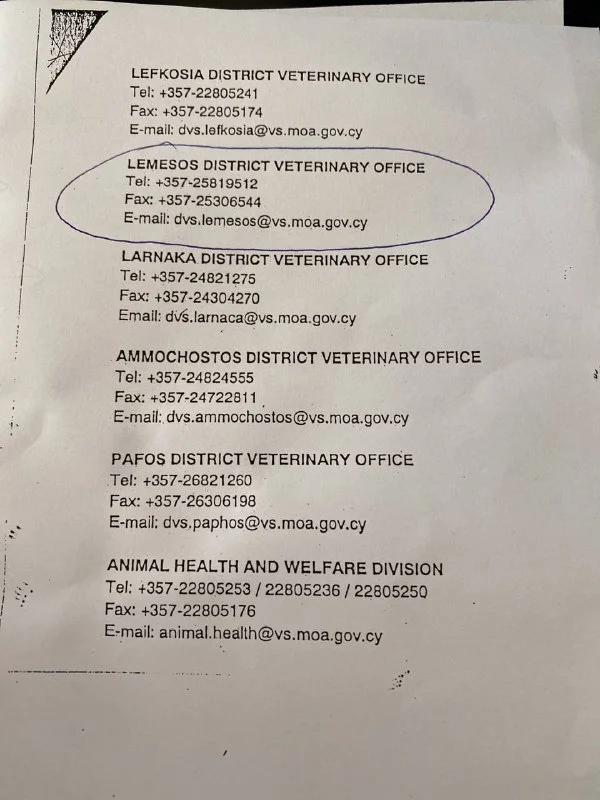 LEFKOSIA DISTRICT VETERINARY OFFICE
Tel: +357-22805241
Fax: +357-22805174
E-mail: dvs.lefkosia@vs.moa.gov.cy

LEMESOS DISTRICT VETERINARY OFFICE
Tel: +357-25819512
Fax: +357-25306544
E-mail: dvs.lemesos@vs.moa.gov.cy

LARNAKA DISTRICT VETERINARY OFFICE
Tel: +357-24821275
Fax: +357-24304270
Email: dvs.larnaca@vs.moa.gov.cy

AMMOCHOSTOS DISTRICT VETERINARY OFFICE
Tel: +357-24824555
Fax: +357-24722811
E-mail: dvs.ammochostos@vs.moa.gov.cy

PAFOS DISTRICT VETERINARY OFFICE
Tel: +357-26821260
Fax: +357-26306198
E-mail: dvs.paphos@vs.moa.gov.cy

ANIMAL HEALTH AND WELFARE DIVISION
Tel: +357-22805253 / 22805236 / 22805250
Fax: +357-22805176
E-mail: animal.health@vs.moa.gov.cy